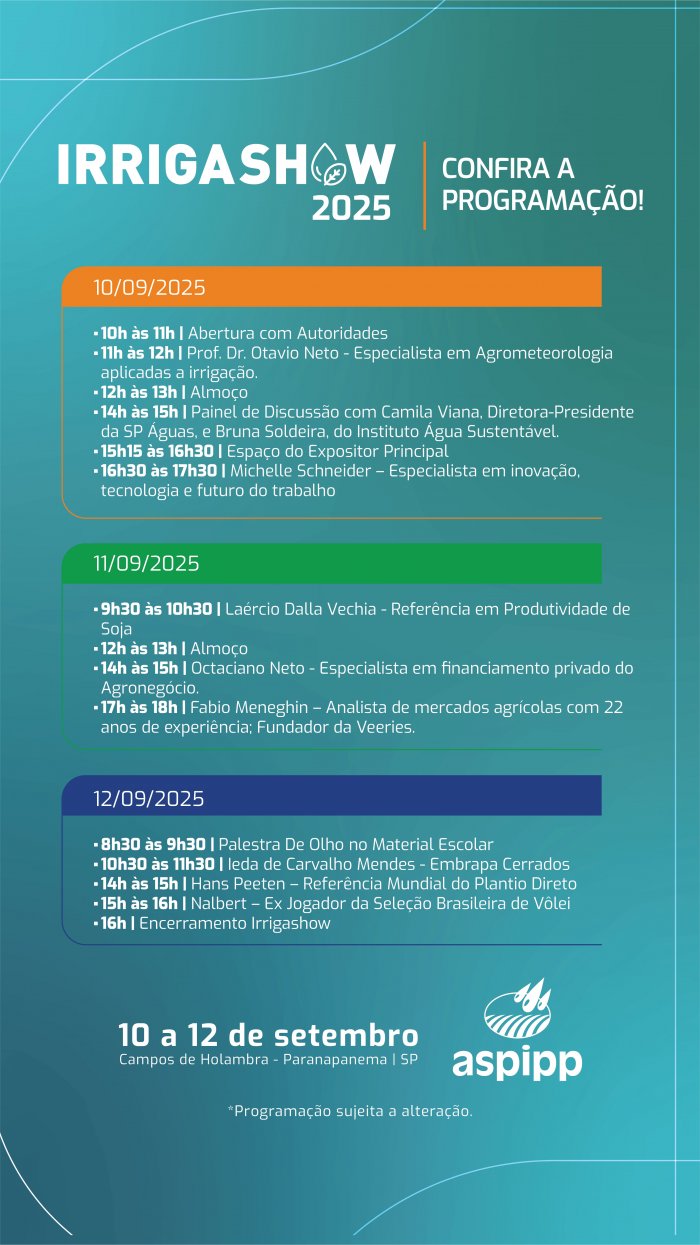 IRRIGASHOW 2025

CONFIRA A PROGRAMAÇÃO!

10/09/2025

• 10h às 11h | Abertura com Autoridades
• 11h às 12h | Prof. Dr. Otavio Neto - Especialista em Agrometeorologia aplicadas a irrigação.
• 12h às 13h | Almoço
• 14h às 15h | Painel de Discussão com Camila Viana, Diretora-Presidente da SP Águas, e Bruna Soldeira, do Instituto Água Sustentável.
• 15h15 às 16h30 | Espaço do Expositor Principal
• 16h30 às 17h30 | Michelle Schneider – Especialista em inovação, tecnologia e futuro do trabalho

11/09/2025

• 9h30 às 10h30 | Laércio Dalla Vechia - Referência em Produtividade de Soja
• 12h às 13h | Almoço
• 14h às 15h | Octaciano Neto - Especialista em financiamento privado do Agronegócio.
• 17h às 18h | Fabio Meneghin – Analista de mercados agrícolas com 22 anos de experiência; Fundador da Veeries.

12/09/2025

• 8h30 às 9h30 | Palestra De Olho no Material Escolar
• 10h30 às 11h30 | Ieda de Carvalho Mendes - Embrapa Cerrados
• 14h às 15h | Hans Peeten – Referência Mundial do Plantio Direto
• 15h às 16h | Nalbert – Ex Jogador da Seleção Brasileira de Vôlei
• 16h | Encerramento Irrigashow

10 a 12 de setembro
Campos de Holambra - Paranapanema | SP

aspipp

*Programação sujeita a alteração.